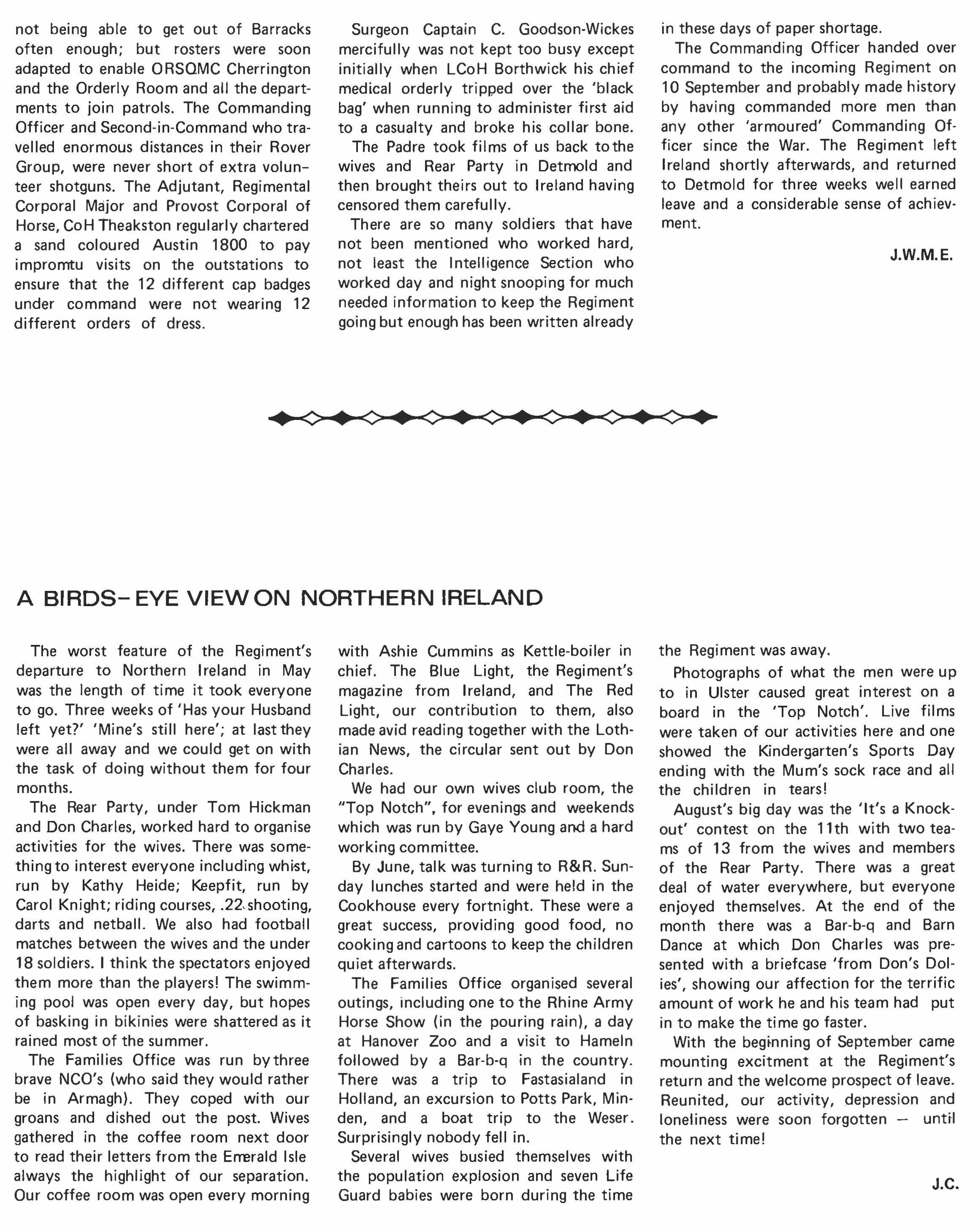 not being able to get out of Barracks often enough; but rosters were soon adapted to enable ORSQMC Cherrington and the Orderly Room and all the departments to join patrols. The Commanding Officer and Second-in-Command who travelled enormous distances in their Rover Group, were never short of extra volunteer shotguns. The Adjutant, Regimental Corporal Major and Provost Corporal of Horse, CoH Theakston regularly chartered a sand coloured Austin 1800 to pay impromtu visits on the outstations to ensure that the 12 different cap badges under command were not wearing 12 different orders of dress.

Surgeon Captain C. Goodson-Wickes mercifully was not kept too busy except initially when LCoH Borthwick his chief medical orderly tripped over the 'black bag' when running to administer first aid to a casualty and broke his collar bone.

The Padre took films of us back to the wives and Rear Party in Detmold and then brought theirs out to Ireland having censored them carefully.

There are so many soldiers that have not been mentioned who worked hard, not least the Intelligence Section who worked day and night snooping for much needed information to keep the Regiment going but enough has been written already in these days of paper shortage.

The Commanding Officer handed over command to the incoming Regiment on 10 September and probably made history by having commanded more men than any other 'armoured' Commanding Officer since the War. The Regiment left Ireland shortly afterwards, and returned to Detmold for three weeks well earned leave and a considerable sense of achievment.

J.W.M.E.

A BIRDS-EYE VIEW ON NORTHERN IRELAND

The worst feature of the Regiment's departure to Northern Ireland in May was the length of time it took everyone to go. Three weeks of 'Has your Husband left yet?' 'Mine's still here'; at last they were all away and we could get on with the task of doing without them for four months.

The Rear Party, under Tom Hickman and Don Charles, worked hard to organise activities for the wives. There was something to interest everyone including whist, run by Kathy Heide; Keepfit, run by Carol Knight; riding courses, .22 shooting, darts and netball. We also had football matches between the wives and the under 18 soldiers. I think the spectators enjoyed them more than the players! The swimming pool was open every day, but hopes of basking in bikinies were shattered as it rained most of the summer.

The Families Office was run by three brave NCO's (who said they would rather be in Armagh). They coped with our groans and dished out the post. Wives gathered in the coffee room next door to read their letters from the Emerald Isle always the highlight of our separation. Our coffee room was open every morning with Ashie Cummins as Kettle-boiler in chief. The Blue Light, the Regiment's magazine from Ireland, and The Red Light, our contribution to them, also made avid reading together with the Lothian News, the circular sent out by Don Charles.

We had our own wives club room, the "Top Notch", for evenings and weekends which was run by Gaye Young and a hard working committee.

By June, talk was turning to R&R. Sunday lunches started and were held in the Cookhouse every fortnight. These were a great success, providing good food, no cooking and cartoons to keep the children quiet afterwards.

The Families Office organised several outings, including one to the Rhine Army Horse Show (in the pouring rain), a day at Hanover Zoo and a visit to Hameln followed by a Bar-b-q in the country. There was a trip to Fastasialand in Holland, an excursion to Potts Park, Minden, and a boat trip to the Weser. Surprisingly nobody fell in.

Several wives busied themselves with the population explosion and seven Life Guard babies were born during the time the Regiment was away.

Photographs of what the men were up to in Ulster caused great interest on a board in the 'Top Notch'. Live films were taken of our activities here and one showed the Kindergarten's Sports Day ending with the Mum's sock race and all the children in tears!

August's big day was the 'It's a Knockout' contest on the 11th with two teams of 13 from the wives and members of the Rear Party. There was a great deal of water everywhere, but everyone enjoyed themselves. At the end of the month there was a Bar-b-q and Barn Dance at which Don Charles was presented with a briefcase 'from Don's Dollies', showing our affection for the terrific amount of work he and his team had put in to make the time go faster.

With the beginning of September came mounting excitment at the Regiment's return and the welcome prospect of leave. Reunited, our activity, depression and loneliness were soon forgotten — until the next time!

J.C.